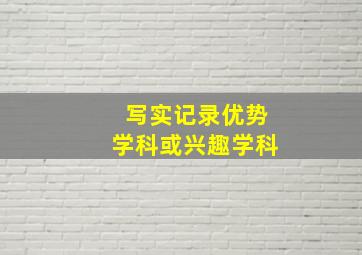 写实记录优势
学科或兴趣学科